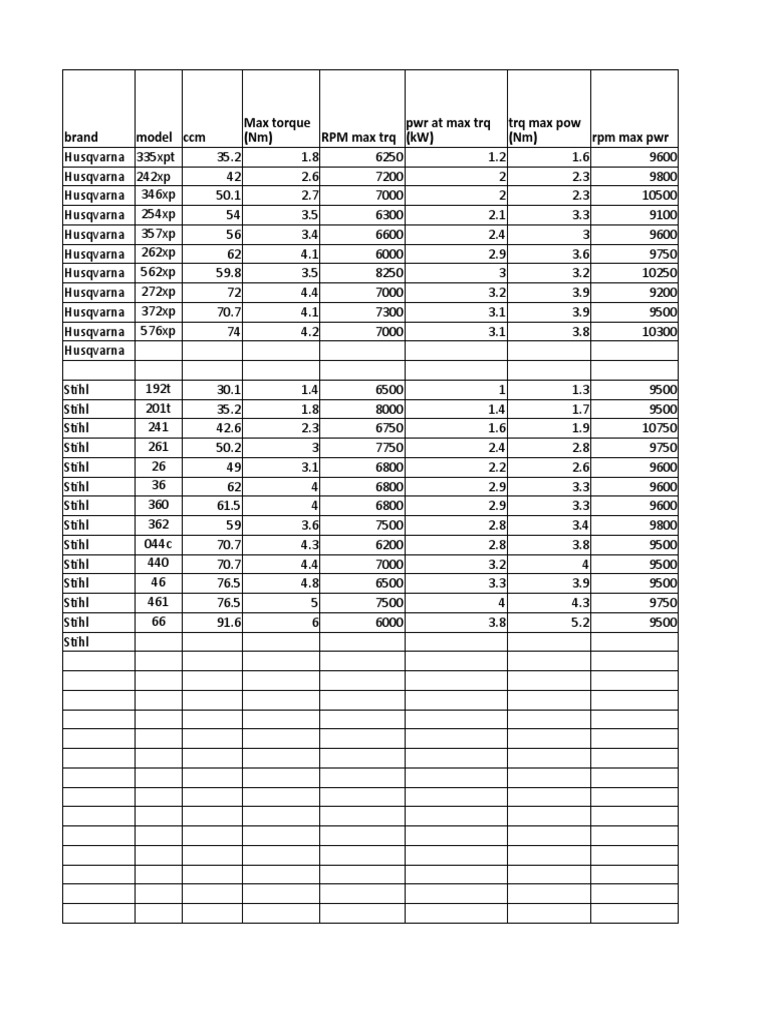 | brand | model | ccm | Max torque (Nm) | RPM max trq | pwr at max trq (kW) | trq max pow (Nm) | rpm max pwr |
|---|---|---|---|---|---|---|---|
| Husqvarna | 335xpt | 35.2 | 1.8 | 6250 | 1.2 | 1.6 | 9600 |
| Husqvarna | 242xp | 42 | 2.6 | 7200 | 2 | 2.3 | 9800 |
| Husqvarna | 346xp | 50.1 | 2.7 | 7000 | 2 | 2.3 | 10500 |
| Husqvarna | 254xp | 54 | 3.5 | 6300 | 2.1 | 3.3 | 9100 |
| Husqvarna | 357xp | 56 | 3.4 | 6600 | 2.4 | 3 | 9600 |
| Husqvarna | 262xp | 62 | 4.1 | 6000 | 2.9 | 3.6 | 9750 |
| Husqvarna | 562xp | 59.8 | 3.5 | 8250 | 3 | 3.2 | 10250 |
| Husqvarna | 272xp | 72 | 4.4 | 7000 | 3.2 | 3.9 | 9200 |
| Husqvarna | 372xp | 70.7 | 4.1 | 7300 | 3.1 | 3.9 | 9500 |
| Husqvarna | 576xp | 74 | 4.2 | 7000 | 3.1 | 3.8 | 10300 |
| Husqvarna | | | | | | | |
| | | | | | | | |
| Stihl | 192t | 30.1 | 1.4 | 6500 | 1 | 1.3 | 9500 |
| Stihl | 201t | 35.2 | 1.8 | 8000 | 1.4 | 1.7 | 9500 |
| Stihl | 241 | 42.6 | 2.3 | 6750 | 1.6 | 1.9 | 10750 |
| Stihl | 261 | 50.2 | 3 | 7750 | 2.4 | 2.8 | 9750 |
| Stihl | 26 | 49 | 3.1 | 6800 | 2.2 | 2.6 | 9600 |
| Stihl | 36 | 62 | 4 | 6800 | 2.9 | 3.3 | 9600 |
| Stihl | 360 | 61.5 | 4 | 6800 | 2.9 | 3.3 | 9600 |
| Stihl | 362 | 59 | 3.6 | 7500 | 2.8 | 3.4 | 9800 |
| Stihl | 044c | 70.7 | 4.3 | 6200 | 2.8 | 3.8 | 9500 |
| Stihl | 440 | 70.7 | 4.4 | 7000 | 3.2 | 4 | 9500 |
| Stihl | 46 | 76.5 | 4.8 | 6500 | 3.3 | 3.9 | 9500 |
| Stihl | 461 | 76.5 | 5 | 7500 | 4 | 4.3 | 9750 |
| Stihl | 66 | 91.6 | 6 | 6000 | 3.8 | 5.2 | 9500 |
| Stihl | | | | | | | |